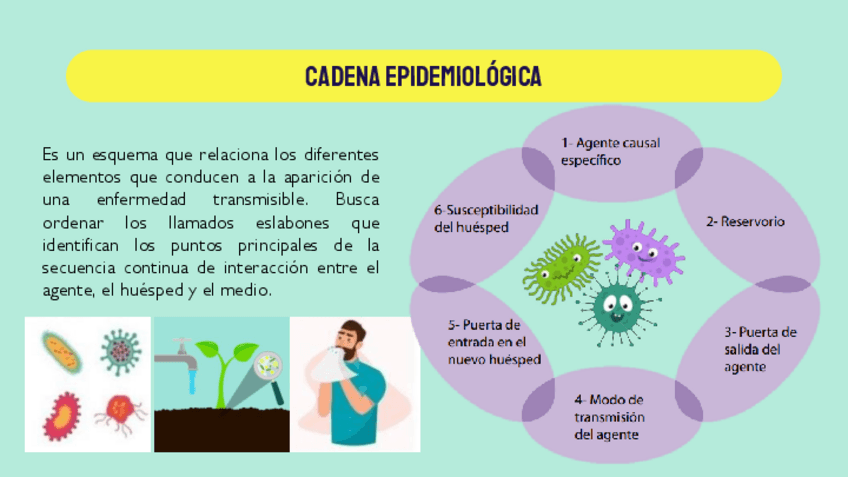 CADENA EPIDEMIOLÓGICA

Es un esquema que relaciona los diferentes elementos que conducen a la aparición de una enfermedad transmisible. Busca ordenar los llamados eslabones que identifican los puntos principales de la secuencia continua de interacción entre el agente, el huésped y el medio.

1- Agente causal específico

2- Reservorio

3- Puerta de salida del agente

4- Modo de transmisión del agente

5- Puerta de entrada en el nuevo huésped

6-Susceptibilidad del huésped